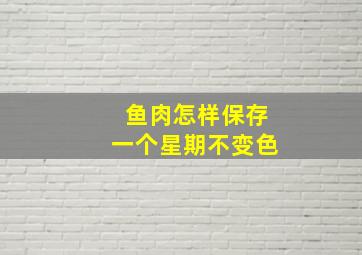 鱼肉怎样保存
一个星期不变色